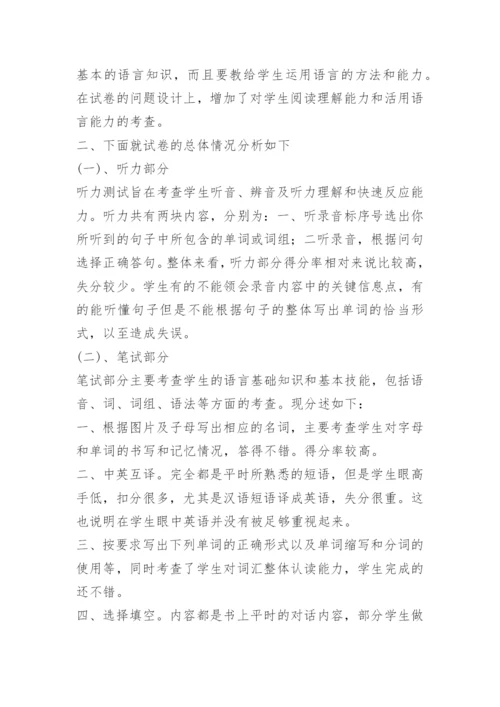 基本的语言知识，而且要教给学生运用语言的方法和能力。在试卷的问题设计上，增加了对学生阅读理解能力和活用语言能力的考查。

二、下面就试卷的总体情况分析如下

(一)、听力部分

听力测试旨在考查学生听音、辨音及听力理解和快速反应能力。听力共有两块内容，分别为：一、听录音标序号选出你所听到的句子中所包含的单词或词组；二听录音，根据问句选择正确答句。整体来看，听力部分得分率相对来说比较高，失分较少。学生有的不能领会录音内容中的关键信息点，有的能听懂句子但是不能根据句子的整体写出单词的恰当形式，以至造成失误。

(二)、笔试部分

笔试部分主要考查学生的语言基础知识和基本技能，包括语音、词、词组、语法等方面的考查。现分述如下：

一、根据图片及子母写出相应的名词，主要考查学生对字母和单词的书写和记忆情况，答得不错。得分率较高。

二、中英互译。完全都是平时所熟悉的短语，但是学生眼高手低，扣分很多，尤其是汉语短语译成英语，失分很重。这也说明在学生眼中英语并没有被足够重视起来。

三、按要求写出下列单词的正确形式以及单词缩写和分词的使用等，同时考查了学生对词汇整体认读能力，学生完成的还不错。

四、选择填空。内容都是书上平时的对话内容，部分学生做